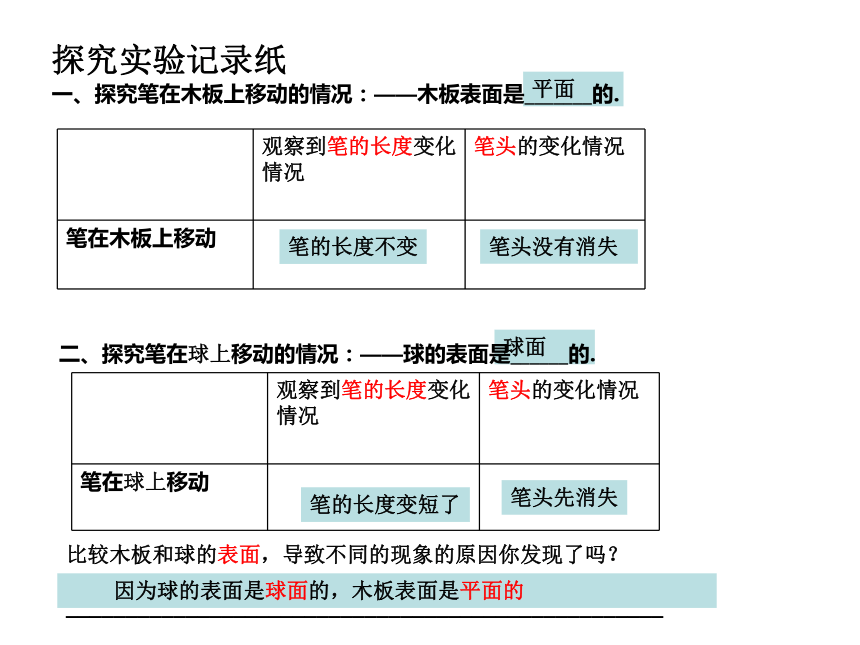 探究实验记录纸

一、探究笔在木板上移动的情况：——木板表面是平面的.

| | 观察到笔的长度变化情况 | 笔头的变化情况 |
|---|---|---|
| 笔在木板上移动 | 笔的长度不变 | 笔头没有消失 |

二、探究笔在球上移动的情况：——球的表面是球面的.

| | 观察到笔的长度变化情况 | 笔头的变化情况 |
|---|---|---|
| 笔在球上移动 | 笔的长度变短了 | 笔头先消失 |

比较木板和球的表面，导致不同的现象的原因你发现了吗？

因为球的表面是球面的，木板表面是平面的